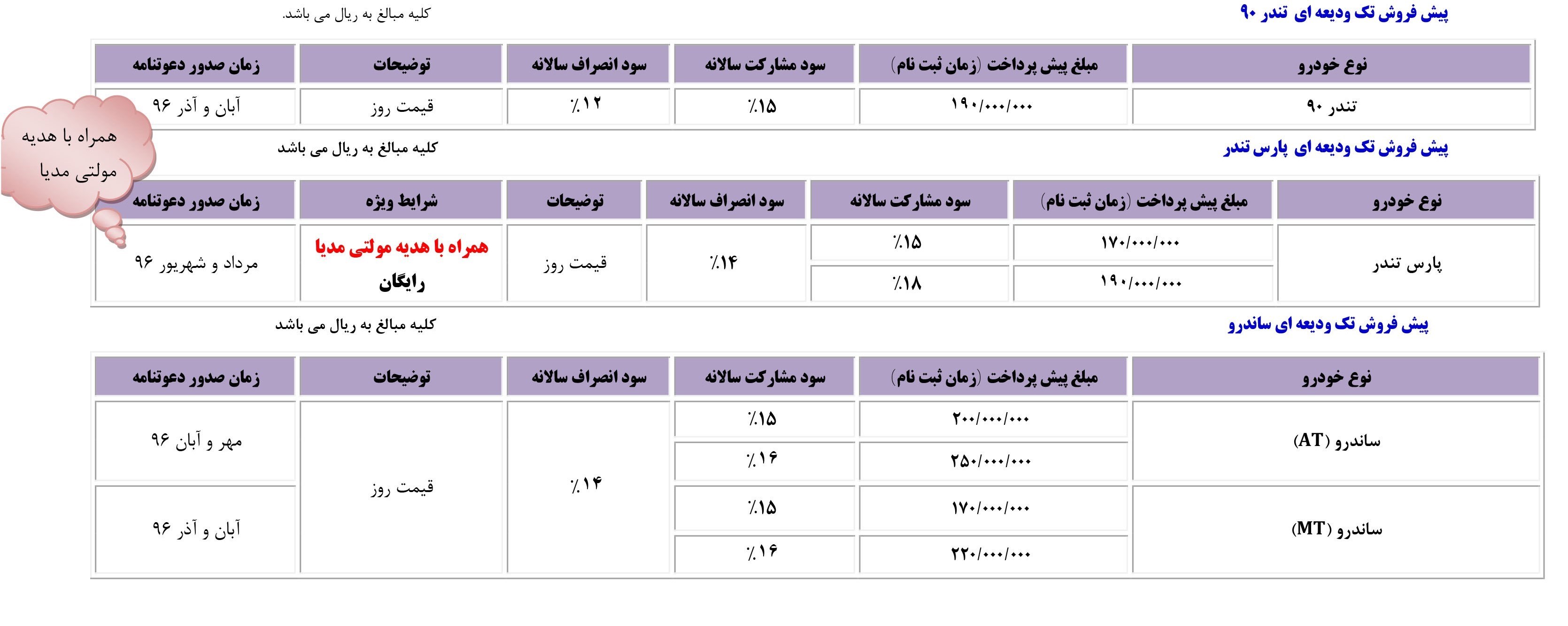 پیش فروش تک ودیعه ای تندر ۹۰

کلیه مبالغ به ریال می باشد.

| نوع خودرو | مبلغ پیش پرداخت (زمان ثبت نام) | سود مشارکت سالانه | سود انصراف سالانه | توضیحات | زمان صدور دعوتنامه |
|---|---|---|---|---|---|
| تندر ۹۰ | ۱۹۰/۰۰۰/۰۰۰ | ٪۱۵ | ٪۱۲ | قیمت روز | آبان و آذر ۹۶ |

همراه با هدیه مولتی مدیا

پیش فروش تک ودیعه ای پارس تندر

کلیه مبالغ به ریال می باشد

| نوع خودرو | مبلغ پیش پرداخت (زمان ثبت نام) | سود مشارکت سالانه | سود انصراف سالانه | توضیحات | شرایط ویژه | زمان صدور دعوتنامه |
|---|---|---|---|---|---|---|
| پارس تندر | ۱۷۰/۰۰۰/۰۰۰ | ٪۱۵ | ٪۱۴ | قیمت روز | همراه با هدیه مولتی مدیا رایگان | مرداد و شهریور ۹۶ |
| | ۱۹۰/۰۰۰/۰۰۰ | ٪۱۸ | | | | |

پیش فروش تک ودیعه ای ساندرو

کلیه مبالغ به ریال می باشد

| نوع خودرو | مبلغ پیش پرداخت (زمان ثبت نام) | سود مشارکت سالانه | سود انصراف سالانه | توضیحات | زمان صدور دعوتنامه |
|---|---|---|---|---|---|
| ساندرو (AT) | ۲۰۰/۰۰۰/۰۰۰ | ٪۱۵ | ٪۱۴ | قیمت روز | مهر و آبان ۹۶ |
| | ۲۵۰/۰۰۰/۰۰۰ | ٪۱۶ | | | |
| ساندرو (MT) | ۱۷۰/۰۰۰/۰۰۰ | ٪۱۵ | | | آبان و آذر ۹۶ |
| | ۲۲۰/۰۰۰/۰۰۰ | ٪۱۶ | | | |